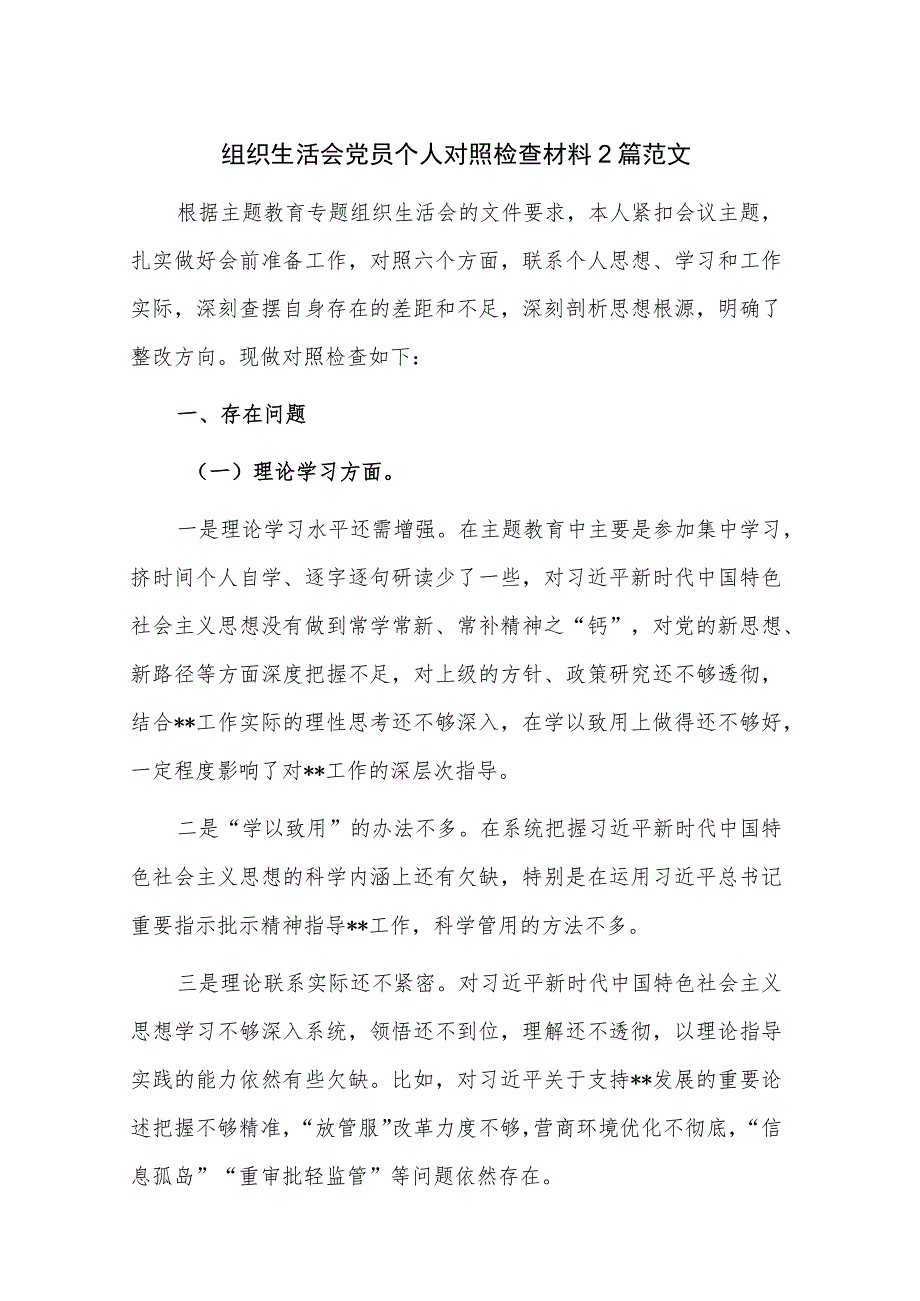 组织生活会党员个人对照检查材料2篇范文

根据主题教育专题组织生活会的文件要求，本人紧扣会议主题，扎实做好会前准备工作，对照六个方面，联系个人思想、学习和工作实际，深刻查摆自身存在的差距和不足，深刻剖析思想根源，明确了整改方向。现做对照检查如下：

一、存在问题

（一）理论学习方面。

一是理论学习水平还需增强。在主题教育中主要是参加集中学习，挤时间个人自学、逐字逐句研读少了一些，对习近平新时代中国特色社会主义思想没有做到常学常新、常补精神之“钙”，对党的新思想、新路径等方面深度把握不足，对上级的方针、政策研究还不够透彻，结合**工作实际的理性思考还不够深入，在学以致用上做得还不够好，一定程度影响了对**工作的深层次指导。

二是“学以致用”的办法不多。在系统把握习近平新时代中国特色社会主义思想的科学内涵上还有欠缺，特别是在运用习近平总书记重要指示批示精神指导**工作，科学管用的方法不多。

三是理论联系实际还不紧密。对习近平新时代中国特色社会主义思想学习不够深入系统，领悟还不到位，理解还不透彻，以理论指导实践的能力依然有些欠缺。比如，对习近平关于支持**发展的重要论述把握不够精准，“放管服”改革力度不够，营商环境优化不彻底，“信息孤岛”“重审批轻监管”等问题依然存在。